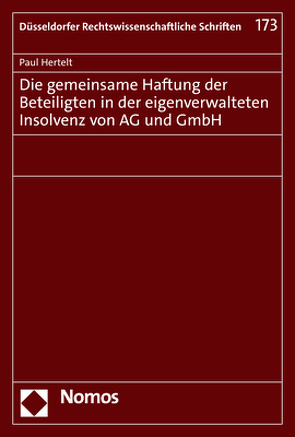 Düsseldorfer Rechtswissenschaftliche Schriften 173

Paul Hertelt

Die gemeinsame Haftung der Beteiligten in der eigenverwalteten Insolvenz von AG und GmbH

Nomos